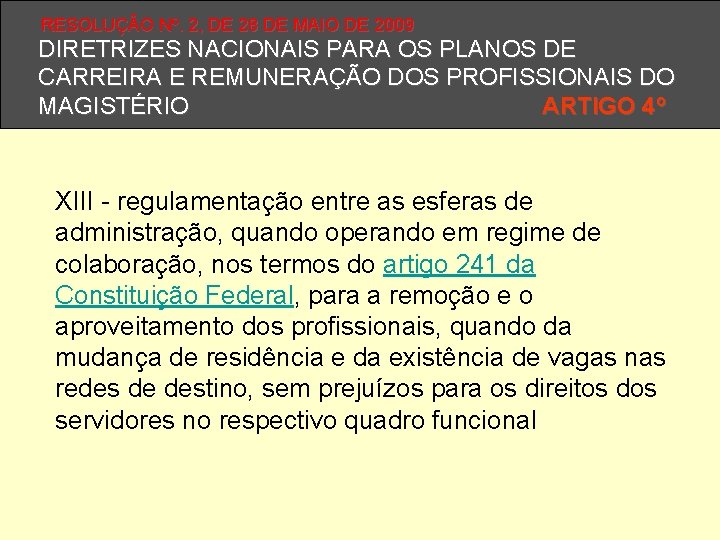 RESOLUÇÃO Nº. 2, DE 28 DE MAIO DE 2009
DIRETRIZES NACIONAIS PARA OS PLANOS DE CARREIRA E REMUNERAÇÃO DOS PROFISSIONAIS DO MAGISTÉRIO
ARTIGO 4º

XIII - regulamentação entre as esferas de administração, quando operando em regime de colaboração, nos termos do artigo 241 da Constituição Federal, para a remoção e o aproveitamento dos profissionais, quando da mudança de residência e da existência de vagas nas redes de destino, sem prejuízos para os direitos dos servidores no respectivo quadro funcional